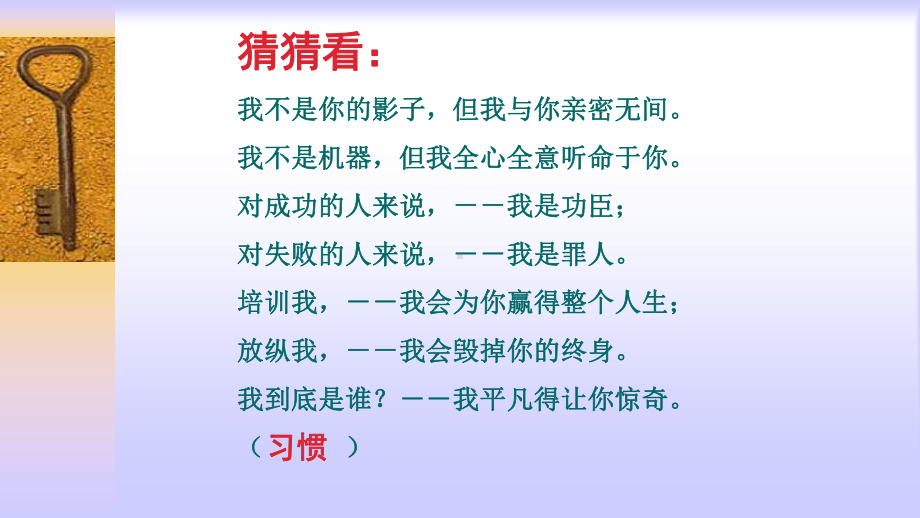 猜猜看：

我不是你的影子，但我与你亲密无间。
我不是机器，但我全心全意听命于你。
对成功的人来说，——我是功臣；
对失败的人来说，——我是罪人。
培训我，——我会为你赢得整个人生；
放纵我，——我会毁掉你的终身。
我到底是谁？——我平凡得让你惊奇。
（习惯 ）